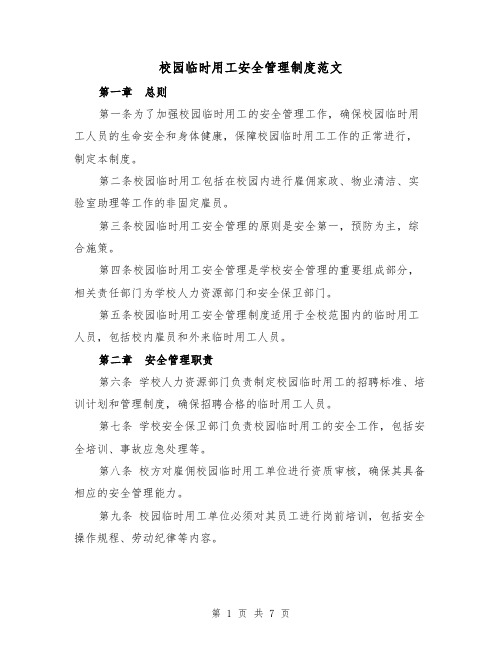 校园临时用工安全管理制度范文

第一章　总则

第一条为了加强校园临时用工的安全管理工作，确保校园临时用工人员的生命安全和身体健康，保障校园临时用工工作的正常进行，制定本制度。

第二条校园临时用工包括在校园内进行雇佣家政、物业清洁、实验室助理等工作的非固定雇员。

第三条校园临时用工安全管理的原则是安全第一，预防为主，综合施策。

第四条校园临时用工安全管理是学校安全管理的重要组成部分，相关责任部门为学校人力资源部门和安全保卫部门。

第五条校园临时用工安全管理制度适用于全校范围内的临时用工人员，包括校内雇员和外来临时用工人员。

第二章　安全管理职责

第六条 学校人力资源部门负责制定校园临时用工的招聘标准、培训计划和管理制度，确保招聘合格的临时用工人员。

第七条 学校安全保卫部门负责校园临时用工的安全工作，包括安全培训、事故应急处理等。

第八条 校方对雇佣校园临时用工单位进行资质审核，确保其具备相应的安全管理能力。

第九条 校园临时用工单位必须对其员工进行岗前培训，包括安全操作规程、劳动纪律等内容。

第 1 页 共 7 页